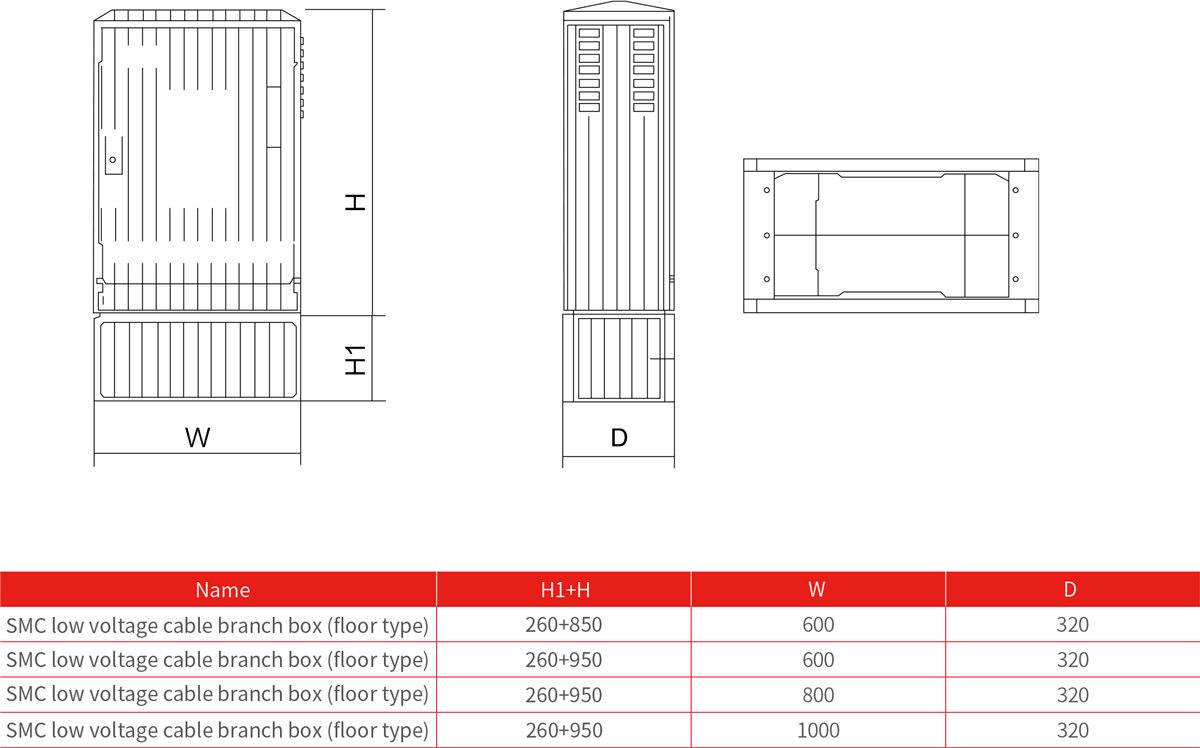 H

H1

W

D

| Name | H1+H | W | D |
|---|---|---|---|
| SMC low voltage cable branch box (floor type) | 260+850 | 600 | 320 |
| SMC low voltage cable branch box (floor type) | 260+950 | 600 | 320 |
| SMC low voltage cable branch box (floor type) | 260+950 | 800 | 320 |
| SMC low voltage cable branch box (floor type) | 260+950 | 1000 | 320 |